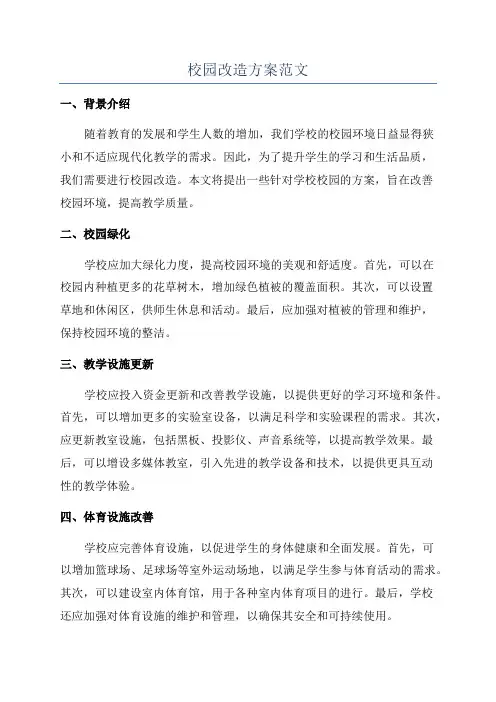 校园改造方案范文

一、背景介绍

随着教育的发展和学生人数的增加，我们学校的校园环境日益显得狭小和不适应现代化教学的需求。因此，为了提升学生的学习和生活品质，我们需要进行校园改造。本文将提出一些针对学校校园的方案，旨在改善校园环境，提高教学质量。

二、校园绿化

学校应加大绿化力度，提高校园环境的美观和舒适度。首先，可以在校园内种植更多的花草树木，增加绿色植被的覆盖面积。其次，可以设置草地和休闲区，供师生休息和活动。最后，应加强对植被的管理和维护，保持校园环境的整洁。

三、教学设施更新

学校应投入资金更新和改善教学设施，以提供更好的学习环境和条件。首先，可以增加更多的实验室设备，以满足科学和实验课程的需求。其次，应更新教室设施，包括黑板、投影仪、声音系统等，以提高教学效果。最后，可以增设多媒体教室，引入先进的教学设备和技术，以提供更具互动性的教学体验。

四、体育设施改善

学校应完善体育设施，以促进学生的身体健康和全面发展。首先，可以增加篮球场、足球场等室外运动场地，以满足学生参与体育活动的需求。其次，可以建设室内体育馆，用于各种室内体育项目的进行。最后，学校还应加强对体育设施的维护和管理，以确保其安全和可持续使用。